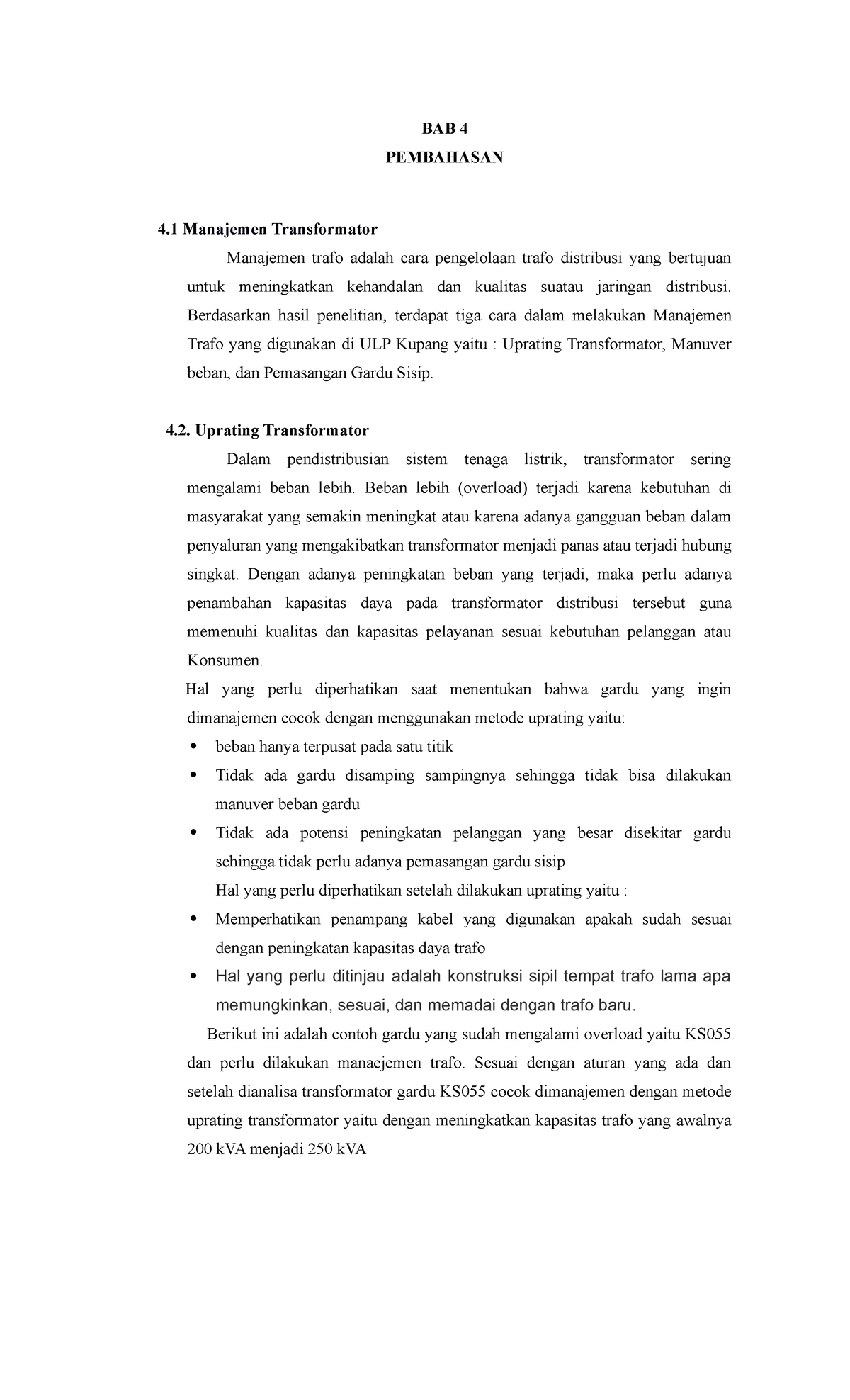 BAB 4

PEMBAHASAN

4.1 Manajemen Transformator

Manajemen trafo adalah cara pengelolaan trafo distribusi yang bertujuan untuk meningkatkan kehandalan dan kualitas suatau jaringan distribusi. Berdasarkan hasil penelitian, terdapat tiga cara dalam melakukan Manajemen Trafo yang digunakan di ULP Kupang yaitu : Uprating Transformator, Manuver beban, dan Pemasangan Gardu Sisip.

4.2. Uprating Transformator

Dalam pendistribusian sistem tenaga listrik, transformator sering mengalami beban lebih. Beban lebih (overload) terjadi karena kebutuhan di masyarakat yang semakin meningkat atau karena adanya gangguan beban dalam penyaluran yang mengakibatkan transformator menjadi panas atau terjadi hubung singkat. Dengan adanya peningkatan beban yang terjadi, maka perlu adanya penambahan kapasitas daya pada transformator distribusi tersebut guna memenuhi kualitas dan kapasitas pelayanan sesuai kebutuhan pelanggan atau Konsumen.

Hal yang perlu diperhatikan saat menentukan bahwa gardu yang ingin dimanajemen cocok dengan menggunakan metode uprating yaitu:

• beban hanya terpusat pada satu titik
• Tidak ada gardu disamping sampingnya sehingga tidak bisa dilakukan manuver beban gardu
• Tidak ada potensi peningkatan pelanggan yang besar disekitar gardu sehingga tidak perlu adanya pemasangan gardu sisip

Hal yang perlu diperhatikan setelah dilakukan uprating yaitu :

• Memperhatikan penampang kabel yang digunakan apakah sudah sesuai dengan peningkatan kapasitas daya trafo
• Hal yang perlu ditinjau adalah konstruksi sipil tempat trafo lama apa memungkinkan, sesuai, dan memadai dengan trafo baru.

Berikut ini adalah contoh gardu yang sudah mengalami overload yaitu KS055 dan perlu dilakukan manaejemen trafo. Sesuai dengan aturan yang ada dan setelah dianalisa transformator gardu KS055 cocok dimanajemen dengan metode uprating transformator yaitu dengan meningkatkan kapasitas trafo yang awalnya 200 kVA menjadi 250 kVA